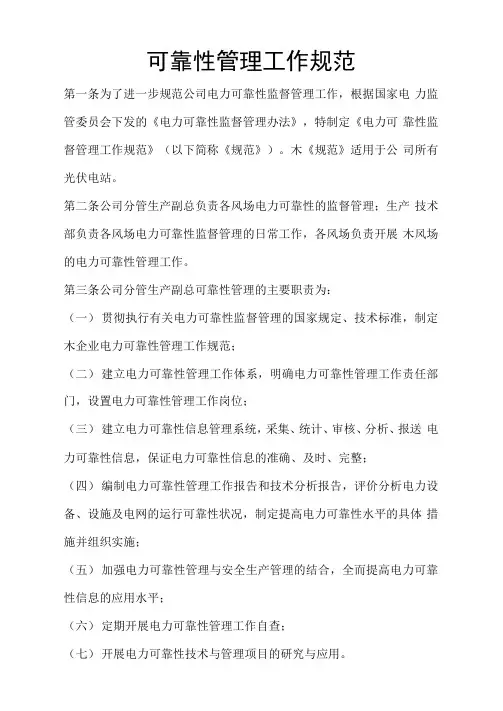 可靠性管理工作规范

第一条为了进一步规范公司电力可靠性监督管理工作，根据国家电 力监管委员会下发的《电力可靠性监督管理办法》，特制定《电力可 靠性监督管理工作规范》（以下简称《规范》）。木《规范》适用于公 司所有光伏电站。

第二条公司分管生产副总负责各风场电力可靠性的监督管理；生产 技术部负责各风场电力可靠性监督管理的日常工作，各风场负责开展 木风场的电力可靠性管理工作。

第三条公司分管生产副总可靠性管理的主要职责为：

（一）贯彻执行有关电力可靠性监督管理的国家规定、技术标准，制定木企业电力可靠性管理工作规范；

（二）建立电力可靠性管理工作体系，明确电力可靠性管理工作责任部门，设置电力可靠性管理工作岗位；

（三）建立电力可靠性信息管理系统，采集、统计、审核、分析、报送 电力可靠性信息，保证电力可靠性信息的准确、及时、完整；

（四）编制电力可靠性管理工作报告和技术分析报告，评价分析电力设备、设施及电网的运行可靠性状况，制定提高电力可靠性水平的具体 措施并组织实施；

（五）加强电力可靠性管理与安全生产管理的结合，全而提高电力可靠性信息的应用水平；

（六）定期开展电力可靠性管理工作自查；

（七）开展电力可靠性技术与管理项目的研究与应用。